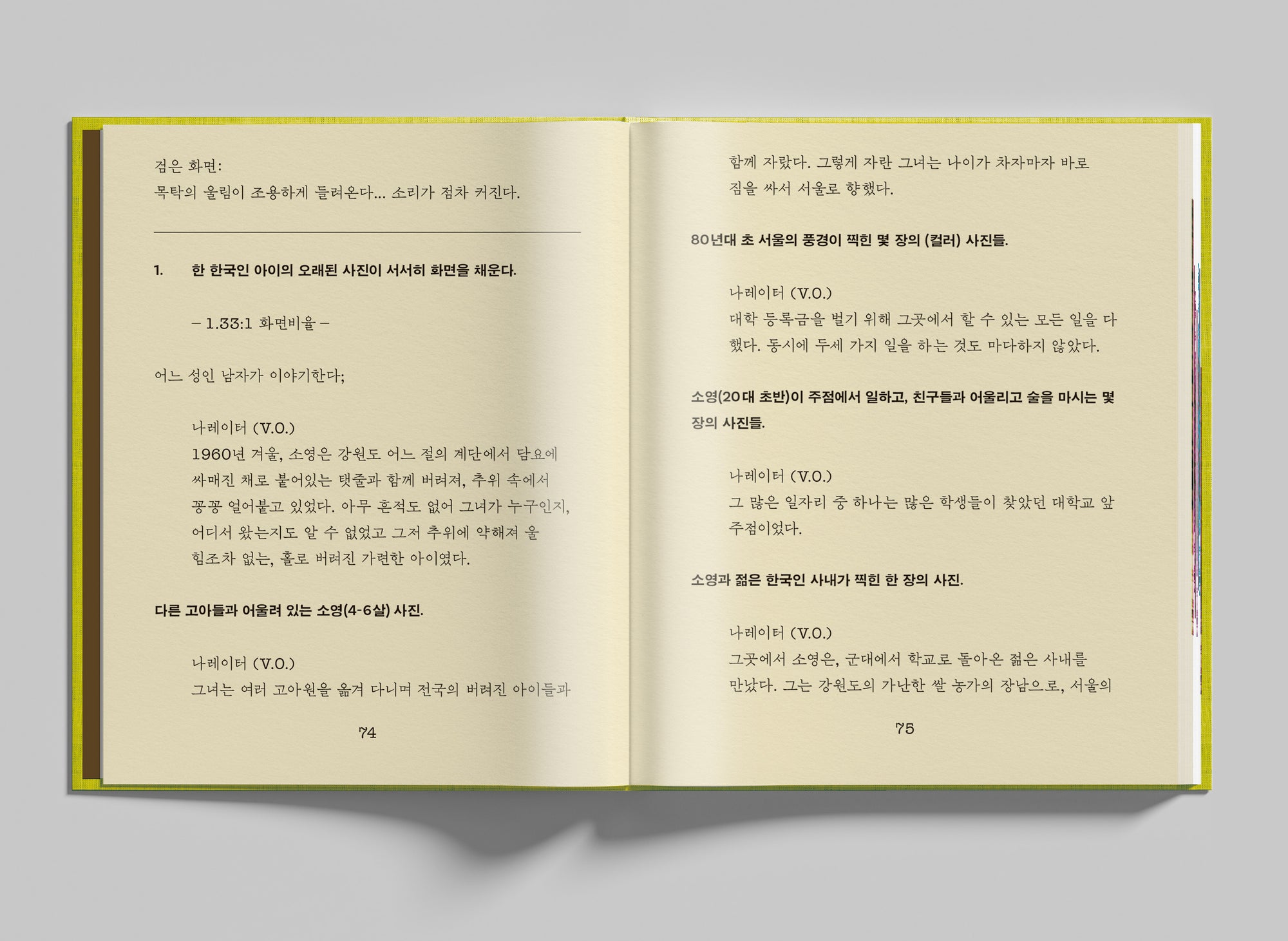 검은 화면:
목탁의 울림이 조용하게 들려온다... 소리가 점차 커진다.

1. 한 한국인 아이의 오래된 사진이 서서히 화면을 채운다.

– 1.33:1 화면비율 –

어느 성인 남자가 이야기한다;

나레이터 (V.O.)
1960년 겨울, 소영은 강원도 어느 절의 계단에서 담요에 싸매진 채로 붙어있는 탯줄과 함께 버려져, 추위 속에서 꽁꽁 얼어붙고 있었다. 아무 흔적도 없어 그녀가 누구인지, 어디서 왔는지도 알 수 없었고 그저 추위에 약해져 울 힘조차 없는, 홀로 버려진 가련한 아이였다.

다른 고아들과 어울려 있는 소영(4-6살) 사진.

나레이터 (V.O.)
그녀는 여러 고아원을 옮겨 다니며 전국의 버려진 아이들과

74

함께 자랐다. 그렇게 자란 그녀는 나이가 차자마자 바로 짐을 싸서 서울로 향했다.

80년대 초 서울의 풍경이 찍힌 몇 장의 (컬러) 사진들.

나레이터 (V.O.)
대학 등록금을 벌기 위해 그곳에서 할 수 있는 모든 일을 다 했다. 동시에 두세 가지 일을 하는 것도 마다하지 않았다.

소영(20대 초반)이 주점에서 일하고, 친구들과 어울리고 술을 마시는 몇 장의 사진들.

나레이터 (V.O.)
그 많은 일자리 중 하나는 많은 학생들이 찾았던 대학교 앞 주점이었다.

소영과 젊은 한국인 사내가 찍힌 한 장의 사진.

나레이터 (V.O.)
그곳에서 소영은, 군대에서 학교로 돌아온 젊은 사내를 만났다. 그는 강원도의 가난한 쌀 농가의 장남으로, 서울의

75